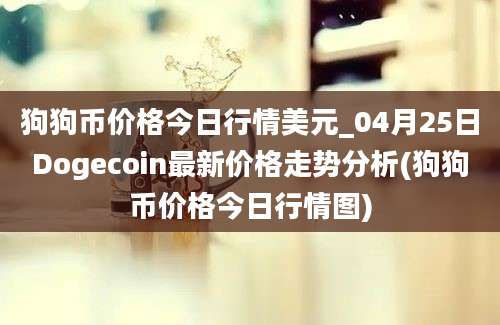 狗狗币价格今日行情美元_04月25日Dogecoin最新价格走势分析(狗狗币价格今日行情图)